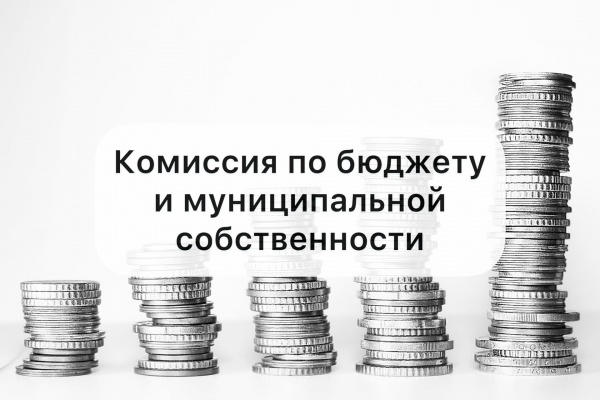 Комиссия по бюджету
и муниципальной
собственности